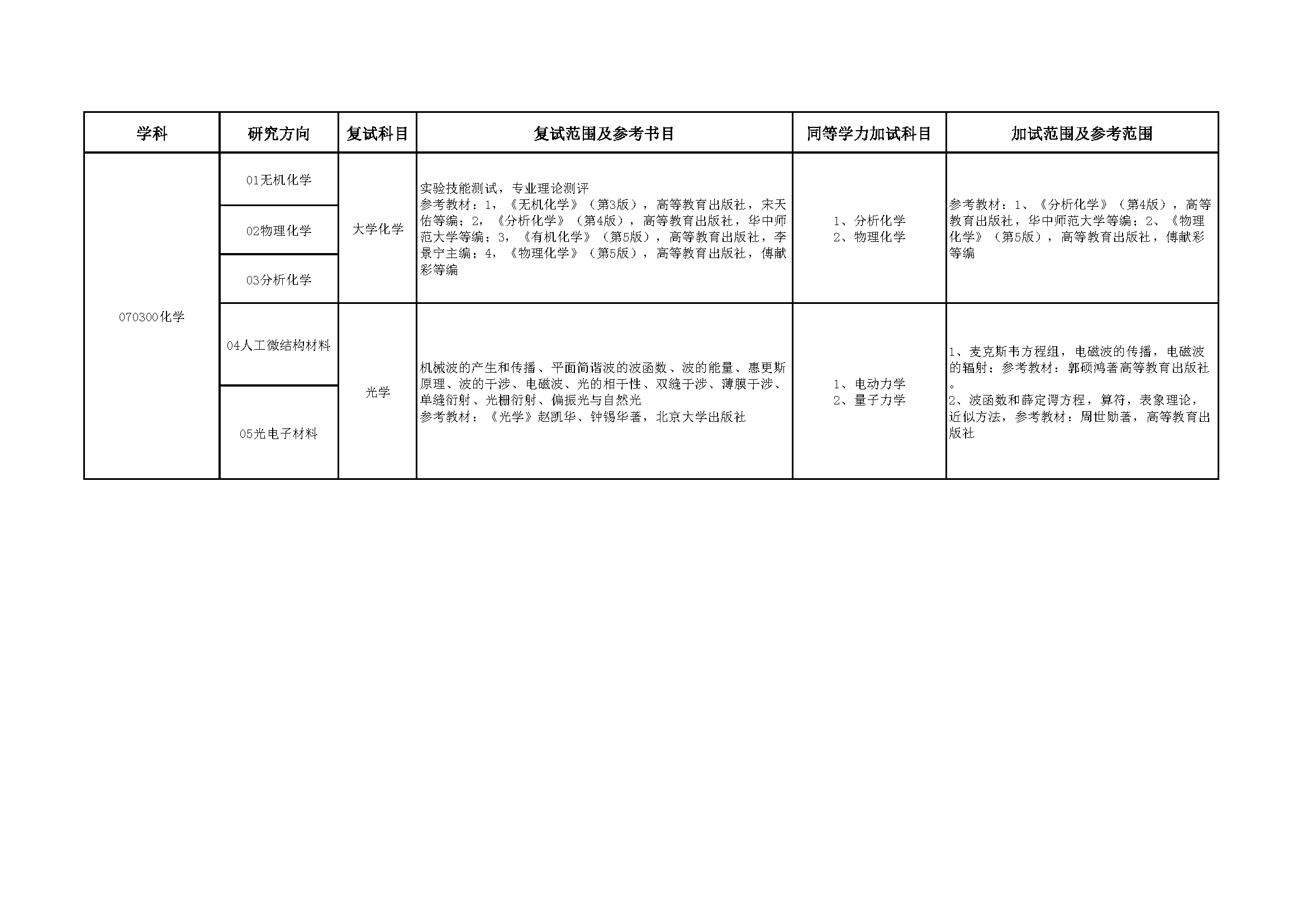 | 学科 | 研究方向 | 复试科目 | 复试范围及参考书目 | 同等学力加试科目 | 加试范围及参考范围 |
|---|---|---|---|---|---|
| 070300化学 | 01无机化学 | 大学化学 | 实验技能测试，专业理论测评 参考教材：1，《无机化学》（第3版），高等教育出版社，宋天佑等编；2，《分析化学》（第4版），高等教育出版社，华中师范大学等编；3，《有机化学》（第5版），高等教育出版社，李景宁主编；4，《物理化学》（第5版），高等教育出版社，傅献彩等编 | 1、分析化学 2、物理化学 | 参考教材：1、《分析化学》（第4版），高等教育出版社，华中师范大学等编；2、《物理化学》（第5版），高等教育出版社，傅献彩等编 |
|  | 02物理化学 |  |  |  |  |
|  | 03分析化学 |  |  |  |  |
|  | 04人工微结构材料 | 光学 | 机械波的产生和传播、平面简谐波的波函数、波的能量、惠更斯原理、波的干涉、电磁波、光的相干性、双缝干涉、薄膜干涉、单缝衍射、光栅衍射、偏振光与自然光 参考教材：《光学》赵凯华、钟锡华著，北京大学出版社 | 1、电动力学 2、量子力学 | 1、麦克斯韦方程组，电磁波的传播，电磁波的辐射；参考教材：郭硕鸿著高等教育出版社。 2、波函数和薛定谔方程，算符，表象理论，近似方法，参考教材：周世勋著，高等教育出版社 |
|  | 05光电子材料 |  |  |  |  |